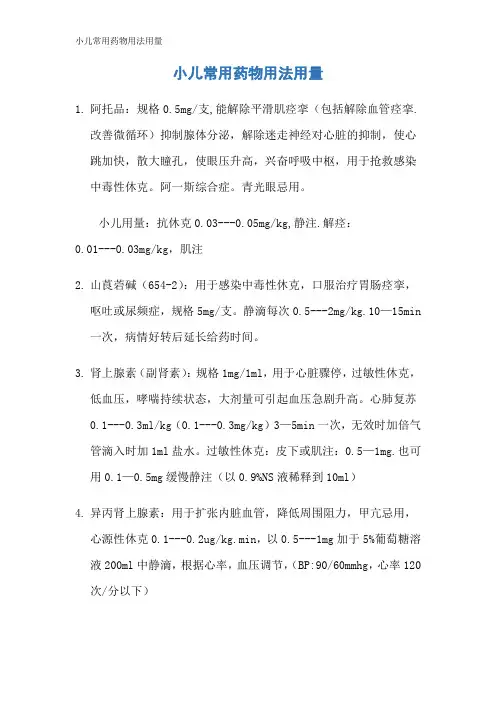 小儿常用药物用法用量

小儿常用药物用法用量

1. 阿托品：规格 0.5mg/支,能解除平滑肌痉挛（包括解除血管痉挛.改善微循环）抑制腺体分泌，解除迷走神经对心脏的抑制，使心跳加快，散大瞳孔，使眼压升高，兴奋呼吸中枢，用于抢救感染中毒性休克。阿一斯综合症。青光眼忌用。

小儿用量：抗休克 0.03---0.05mg/kg,静注.解痉：0.01---0.03mg/kg，肌注

2. 山莨菪碱（654-2）：用于感染中毒性休克，口服治疗胃肠痉挛，呕吐或尿频症，规格 5mg/支。静滴每次 0.5---2mg/kg.10—15min 一次，病情好转后延长给药时间。

3. 肾上腺素（副肾素）：规格 1mg/1ml，用于心脏骤停，过敏性休克，低血压，哮喘持续状态，大剂量可引起血压急剧升高。心肺复苏 0.1---0.3ml/kg（0.1---0.3mg/kg）3—5min 一次，无效时加倍气管滴入时加 1ml 盐水。过敏性休克：皮下或肌注：0.5—1mg.也可用 0.1—0.5mg 缓慢静注（以 0.9%NS 液稀释到 10ml）

4. 异丙肾上腺素：用于扩张内脏血管，降低周围阻力，甲亢忌用，心源性休克 0.1---0.2ug/kg.min，以 0.5---1mg 加于 5%葡萄糖溶液 200ml 中静滴，根据心率，血压调节，(BP:90/60mmhg，心率 120 次/分以下）